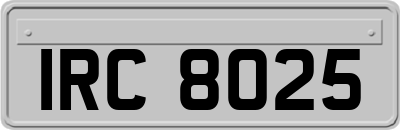 IRC 8025